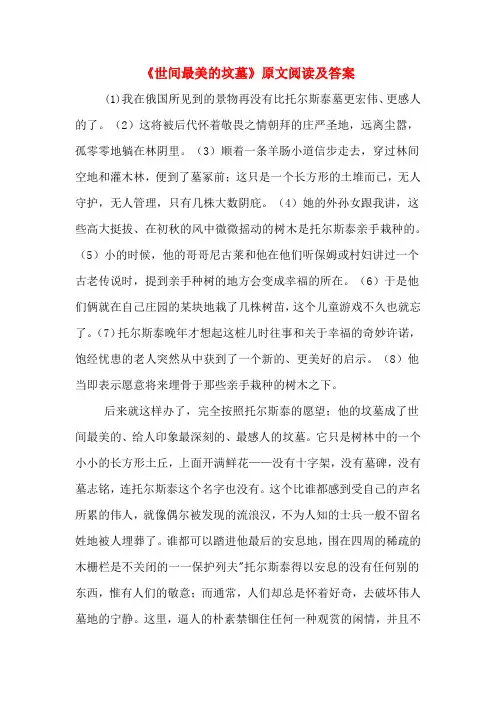 《世间最美的坟墓》原文阅读及答案

(1)我在俄国所见到的景物再没有比托尔斯泰墓更宏伟、更感人的了。（2）这将被后代怀着敬畏之情朝拜的庄严圣地，远离尘嚣，孤零零地躺在林阴里。（3）顺着一条羊肠小道信步走去，穿过林间空地和灌木林，便到了墓冢前：这只是一个长方形的土堆而已，无人守护，无人管理，只有几株大数阴庇。（4）她的外孙女跟我讲，这些高大挺拔、在初秋的风中微微摇动的树木是托尔斯泰亲手栽种的。（5）小的时候，他的哥哥尼古莱和他在他们听保姆或村妇讲过一个古老传说时，提到亲手种树的地方会变成幸福的所在。（6）于是他们俩就在自己庄园的某块地栽了几株树苗，这个儿童游戏不久也就忘了。(7)托尔斯泰晚年才想起这桩儿时往事和关于幸福的奇妙许诺，饱经忧患的老人突然从中获到了一个新的、更美好的启示。（8）他当即表示愿意将来埋骨于那些亲手栽种的树木之下。

后来就这样办了，完全按照托尔斯泰的愿望；他的坟墓成了世间最美的、给人印象最深刻的、最感人的坟墓。它只是树林中的一个小小的长方形土丘，上面开满鲜花——没有十字架，没有墓碑，没有墓志铭，连托尔斯泰这个名字也没有。这个比谁都感到受自己的声名所累的伟人，就像偶尔被发现的流浪汉，不为人知的士兵一般不留名姓地被人埋葬了。谁都可以踏进他最后的安息地，围在四周的稀疏的木栅栏是不关闭的一一保护列夫"托尔斯泰得以安息的没有任何别的东西，惟有人们的敬意；而通常，人们却总是怀着好奇，去破坏伟人墓地的宁静。这里，逼人的朴素禁锢住任何一种观赏的闲情，并且不